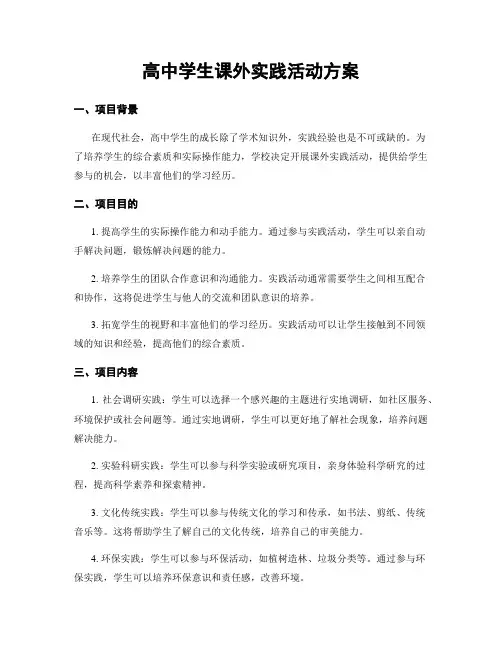 高中学生课外实践活动方案

一、项目背景

在现代社会，高中学生的成长除了学术知识外，实践经验也是不可或缺的。为了培养学生的综合素质和实际操作能力，学校决定开展课外实践活动，提供给学生参与的机会，以丰富他们的学习经历。

二、项目目的

1. 提高学生的实际操作能力和动手能力。通过参与实践活动，学生可以亲自动手解决问题，锻炼解决问题的能力。

2. 培养学生的团队合作意识和沟通能力。实践活动通常需要学生之间相互配合和协作，这将促进学生与他人的交流和团队意识的培养。

3. 拓宽学生的视野和丰富他们的学习经历。实践活动可以让学生接触到不同领域的知识和经验，提高他们的综合素质。

三、项目内容

1. 社会调研实践：学生可以选择一个感兴趣的主题进行实地调研，如社区服务、环境保护或社会问题等。通过实地调研，学生可以更好地了解社会现象，培养问题解决能力。

2. 实验科研实践：学生可以参与科学实验或研究项目，亲身体验科学研究的过程，提高科学素养和探索精神。

3. 文化传统实践：学生可以参与传统文化的学习和传承，如书法、剪纸、传统音乐等。这将帮助学生了解自己的文化传统，培养自己的审美能力。

4. 环保实践：学生可以参与环保活动，如植树造林、垃圾分类等。通过参与环保实践，学生可以培养环保意识和责任感，改善环境。